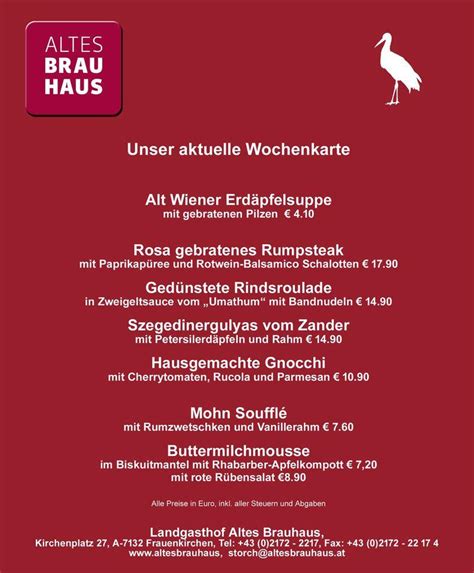 ALTES
BRAU
HAUS

Unser aktuelle Wochenkarte

Alt Wiener Erdäpfelsuppe
mit gebratenen Pilzen € 4.10

Rosa gebratenes Rumpsteak
mit Paprikapüree und Rotwein-Balsamico Schalotten € 17.90

Gedünstete Rindsroulade
in Zweigeltsauce vom „Umathum“ mit Bandnudeln € 14.90

Szegedinergulyas vom Zander
mit Petersilerdäpfeln und Rahm € 14.90

Hausgemachte Gnocchi
mit Cherrytomaten, Rucola und Parmesan € 10.90

Mohn Soufflé
mit Rumzwetschken und Vanillerahm € 7.60

Buttermilchmousse
im Biskuitmantel mit Rhabarber-Apfelkompott € 7,20
mit rote Rübensalat €8.90

Alle Preise in Euro, inkl. aller Steuern und Abgaben

Landgasthof Altes Brauhaus,
Kirchenplatz 27, A-7132 Frauenkirchen, Tel: +43 (0)2172 - 2217, Fax: +43 (0)2172 - 22 17 4
www.altesbrauhaus, storch@altesbrauhaus.at